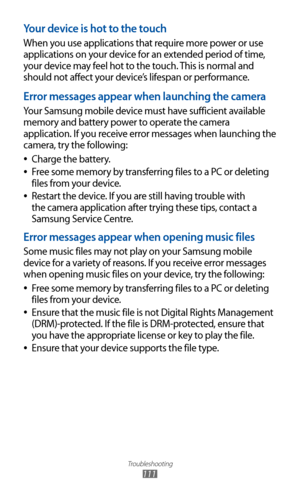 Your device is hot to the touch

When you use applications that require more power or use applications on your device for an extended period of time, your device may feel hot to the touch. This is normal and should not affect your device's lifespan or performance.

Error messages appear when launching the camera

Your Samsung mobile device must have sufficient available memory and battery power to operate the camera application. If you receive error messages when launching the camera, try the following:

• Charge the battery.
• Free some memory by transferring files to a PC or deleting files from your device.
• Restart the device. If you are still having trouble with the camera application after trying these tips, contact a Samsung Service Centre.

Error messages appear when opening music files

Some music files may not play on your Samsung mobile device for a variety of reasons. If you receive error messages when opening music files on your device, try the following:

• Free some memory by transferring files to a PC or deleting files from your device.
• Ensure that the music file is not Digital Rights Management (DRM)-protected. If the file is DRM-protected, ensure that you have the appropriate license or key to play the file.
• Ensure that your device supports the file type.

Troubleshooting
111